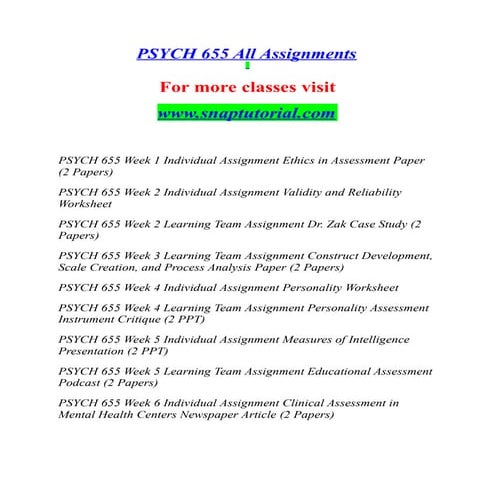 PSYCH 655 All Assignments

For more classes visit

www.snaptutorial.com

PSYCH 655 Week 1 Individual Assignment Ethics in Assessment Paper (2 Papers)

PSYCH 655 Week 2 Individual Assignment Validity and Reliability Worksheet

PSYCH 655 Week 2 Learning Team Assignment Dr. Zak Case Study (2 Papers)

PSYCH 655 Week 3 Learning Team Assignment Construct Development, Scale Creation, and Process Analysis Paper (2 Papers)

PSYCH 655 Week 4 Individual Assignment Personality Worksheet

PSYCH 655 Week 4 Learning Team Assignment Personality Assessment Instrument Critique (2 PPT)

PSYCH 655 Week 5 Individual Assignment Measures of Intelligence Presentation (2 PPT)

PSYCH 655 Week 5 Learning Team Assignment Educational Assessment Podcast (2 Papers)

PSYCH 655 Week 6 Individual Assignment Clinical Assessment in Mental Health Centers Newspaper Article (2 Papers)